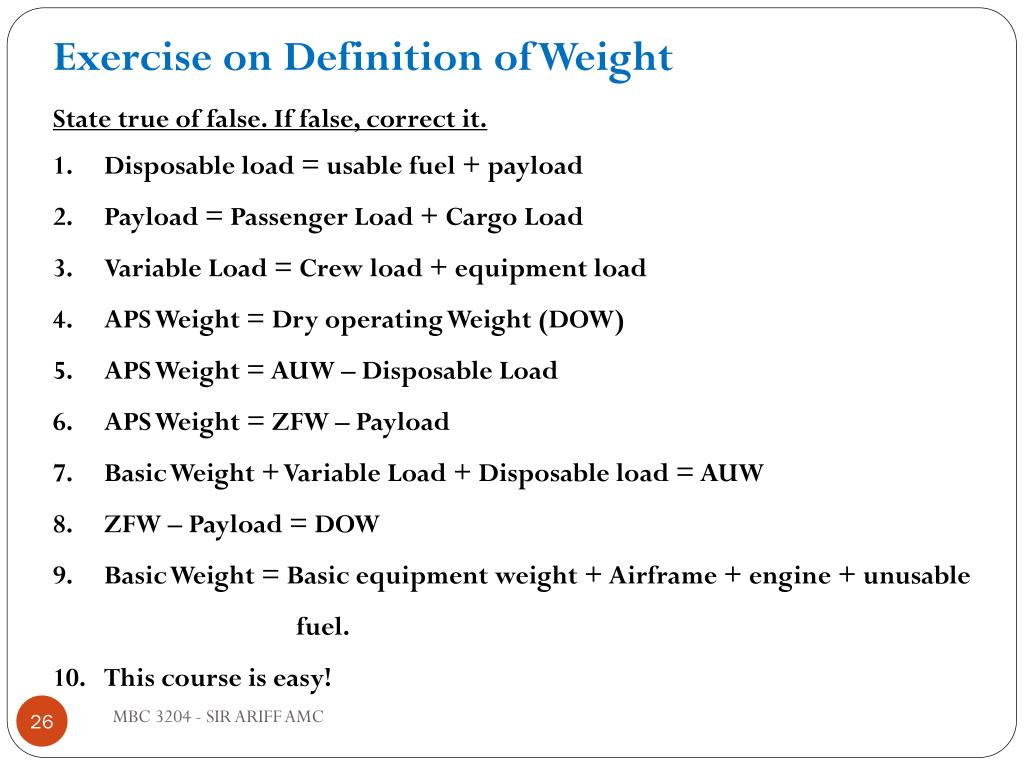 Exercise on Definition of Weight

State true of false. If false, correct it.

1. Disposable load = usable fuel + payload

2. Payload = Passenger Load + Cargo Load

3. Variable Load = Crew load + equipment load

4. APS Weight = Dry operating Weight (DOW)

5. APS Weight = AUW – Disposable Load

6. APS Weight = ZFW – Payload

7. Basic Weight + Variable Load + Disposable load = AUW

8. ZFW – Payload = DOW

9. Basic Weight = Basic equipment weight + Airframe + engine + unusable fuel.

10. This course is easy!

26

MBC 3204 - SIR ARIFF AMC